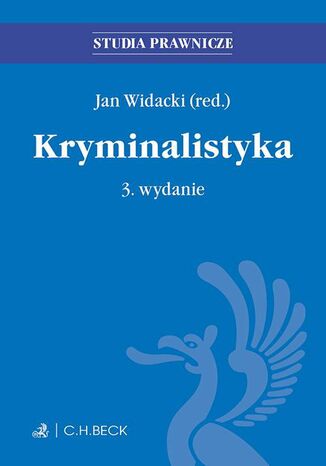 STUDIA PRAWNICZE

Jan Widacki (red.)

Kryminalistyka

3. wydanie

C.H.BECK